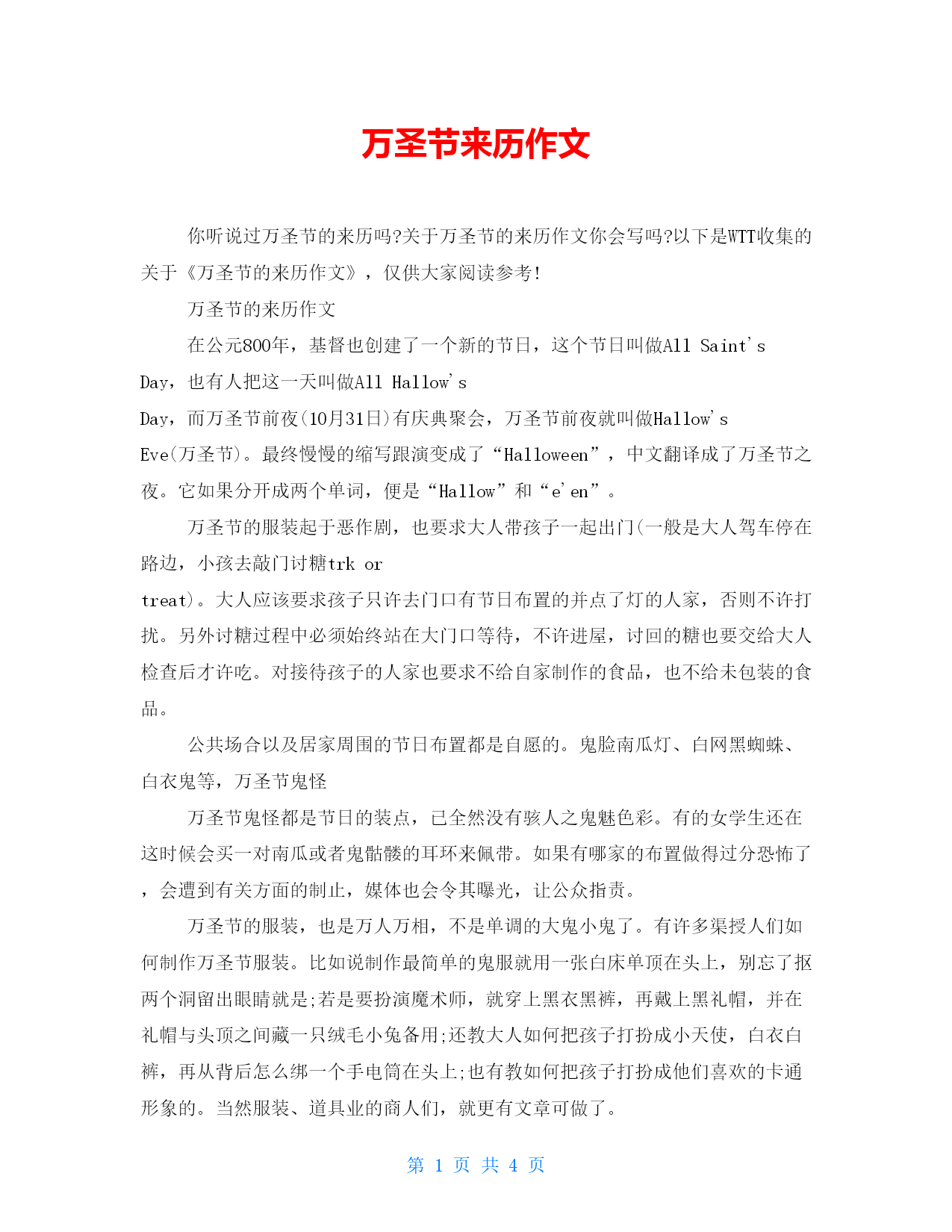 万圣节来历作文

你听说过万圣节的来历吗?关于万圣节的来历作文你会写吗?以下是WTT收集的关于《万圣节的来历作文》，仅供大家阅读参考!

万圣节的来历作文

在公元800年，基督也创建了一个新的节日，这个节日叫做All Saint's Day，也有人把这一天叫做All Hallow's Day，而万圣节前夜(10月31日)有庆典聚会，万圣节前夜就叫做Hallow's Eve(万圣节)。最终慢慢的缩写跟演变成了“Halloween”，中文翻译成了万圣节之夜。它如果分开成两个单词，便是“Hallow”和“e'en”。

万圣节的服装起于恶作剧，也要求大人带孩子一起出门(一般是大人驾车停在路边，小孩去敲门讨糖trk or treat)。大人应该要求孩子只许去门口有节日布置的并点了灯的人家，否则不许打扰。另外讨糖过程中必须始终站在大门口等待，不许进屋，讨回的糖也要交给大人检查后才许吃。对接待孩子的人家也要求不给自家制作的食品，也不给未包装的食品。

公共场合以及居家周围的节日布置都是自愿的。鬼脸南瓜灯、白网黑蜘蛛、白衣鬼等，万圣节鬼怪

万圣节鬼怪都是节日的装点，已全然没有骇人之鬼魅色彩。有的女学生还在这时候会买一对南瓜或者鬼骷髅的耳环来佩带。如果有哪家的布置做得过分恐怖了，会遭到有关方面的制止，媒体也会令其曝光，让公众指责。

万圣节的服装，也是万人万相，不是单调的大鬼小鬼了。有许多渠授人们如何制作万圣节服装。比如说制作最简单的鬼服就用一张白床单顶在头上，别忘了抠两个洞留出眼睛就是;若是要扮演魔术师，就穿上黑衣黑裤，再戴上黑礼帽，并在礼帽与头顶之间藏一只绒毛小兔备用;还教大人如何把孩子打扮成小天使，白衣白裤，再从背后怎么绑一个手电筒在头上;也有教如何把孩子打扮成他们喜欢的卡通形象的。当然服装、道具业的商人们，就更有文章可做了。

第 1 页 共 4 页